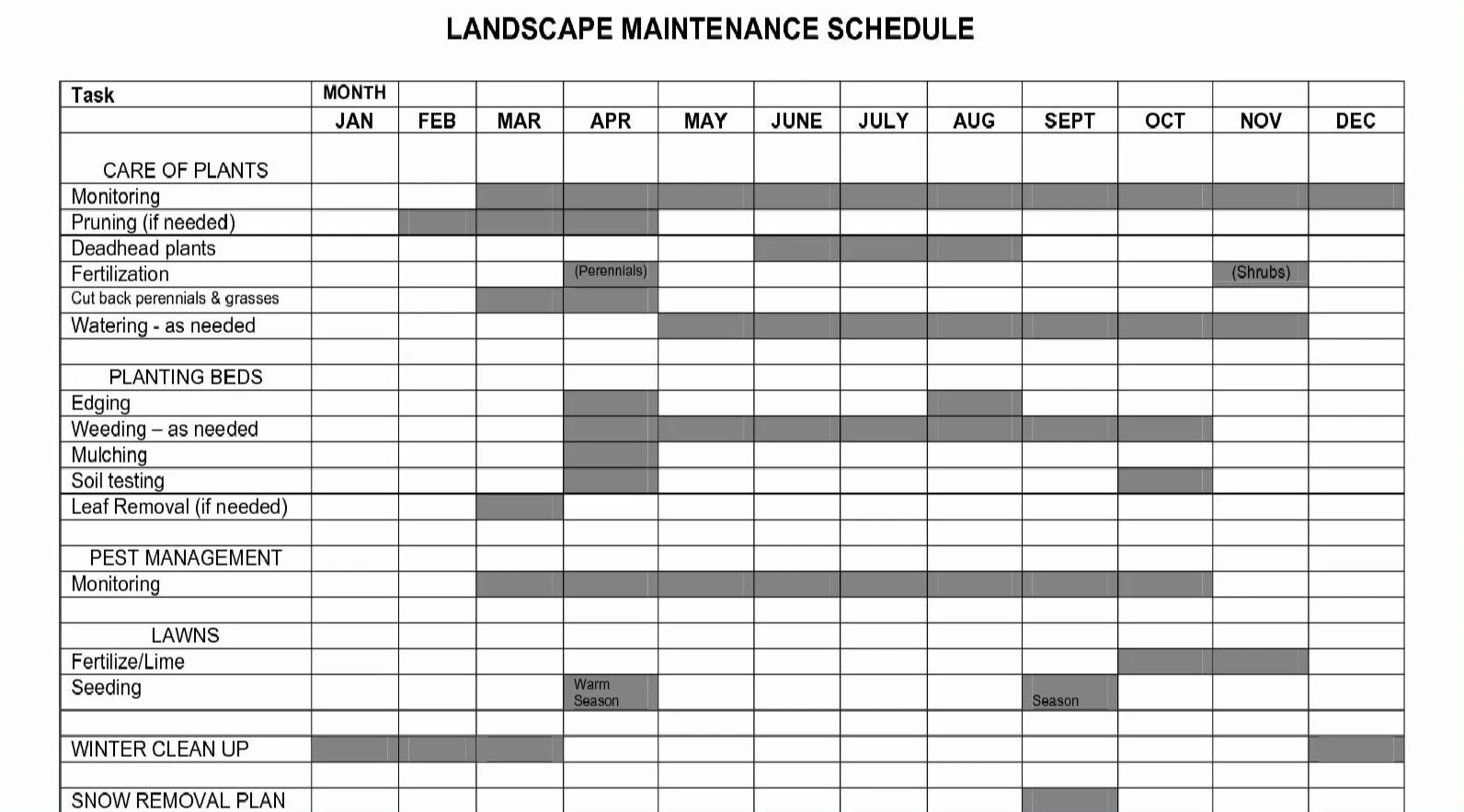 LANDSCAPE MAINTENANCE SCHEDULE

| Task | MONTH | | | | | | | | | | | |
|---|---|---|---|---|---|---|---|---|---|---|---|---|
| | JAN | FEB | MAR | APR | MAY | JUNE | JULY | AUG | SEPT | OCT | NOV | DEC |
| CARE OF PLANTS | | | | | | | | | | | | |
| Monitoring | | | | | | | | | | | | |
| Pruning (if needed) | | | | | | | | | | | | |
| Deadhead plants | | | | | | | | | | | | |
| Fertilization | | | | (Perennials) | | | | | | | (Shrubs) | |
| Cut back perennials & grasses | | | | | | | | | | | | |
| Watering - as needed | | | | | | | | | | | | |
| | | | | | | | | | | | | |
| PLANTING BEDS | | | | | | | | | | | | |
| Edging | | | | | | | | | | | | |
| Weeding – as needed | | | | | | | | | | | | |
| Mulching | | | | | | | | | | | | |
| Soil testing | | | | | | | | | | | | |
| Leaf Removal (if needed) | | | | | | | | | | | | |
| | | | | | | | | | | | | |
| PEST MANAGEMENT | | | | | | | | | | | | |
| Monitoring | | | | | | | | | | | | |
| | | | | | | | | | | | | |
| LAWNS | | | | | | | | | | | | |
| Fertilize/Lime | | | | | | | | | | | | |
| Seeding | | | | Warm Season | | | | | Season | | | |
| | | | | | | | | | | | | |
| WINTER CLEAN UP | | | | | | | | | | | | |
| | | | | | | | | | | | | |
| SNOW REMOVAL PLAN | | | | | | | | | | | | |